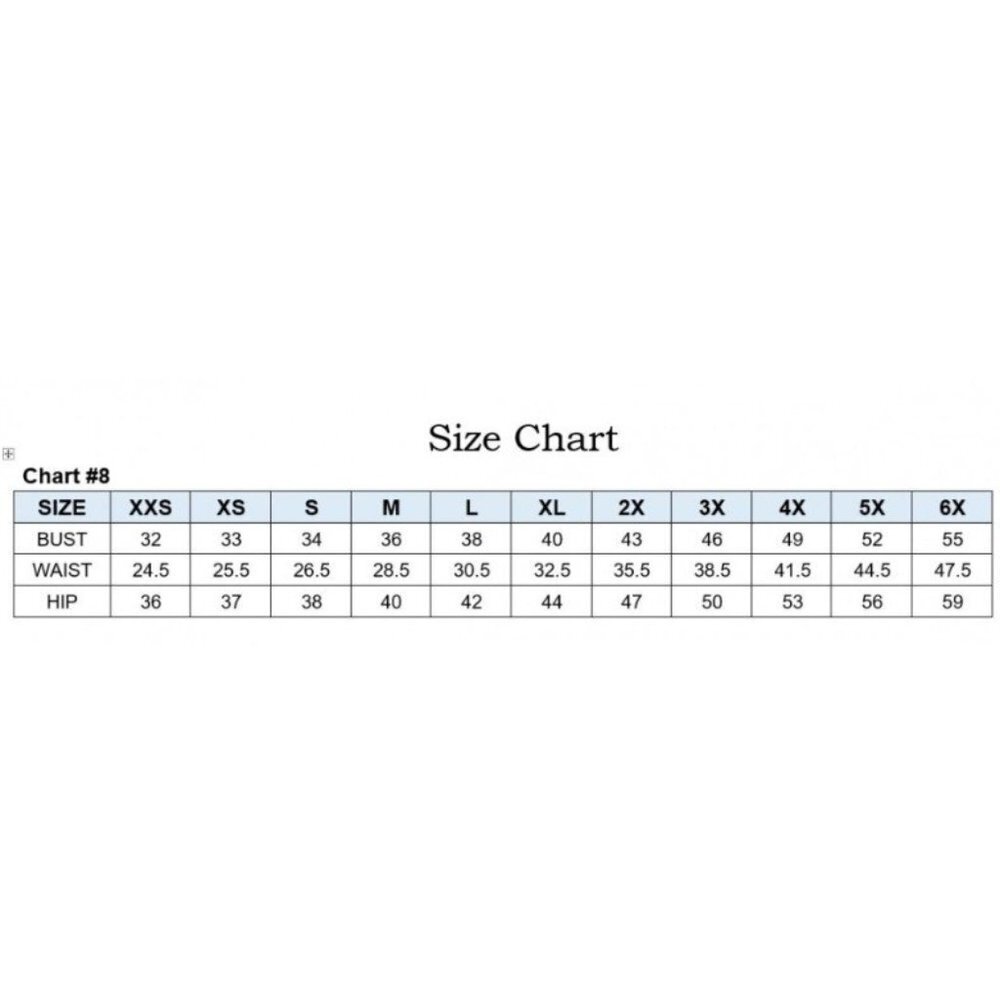 Size Chart

Chart #8

| SIZE | XXS | XS | S | M | L | XL | 2X | 3X | 4X | 5X | 6X |
|---|---|---|---|---|---|---|---|---|---|---|---|
| BUST | 32 | 33 | 34 | 36 | 38 | 40 | 43 | 46 | 49 | 52 | 55 |
| WAIST | 24.5 | 25.5 | 26.5 | 28.5 | 30.5 | 32.5 | 35.5 | 38.5 | 41.5 | 44.5 | 47.5 |
| HIP | 36 | 37 | 38 | 40 | 42 | 44 | 47 | 50 | 53 | 56 | 59 |